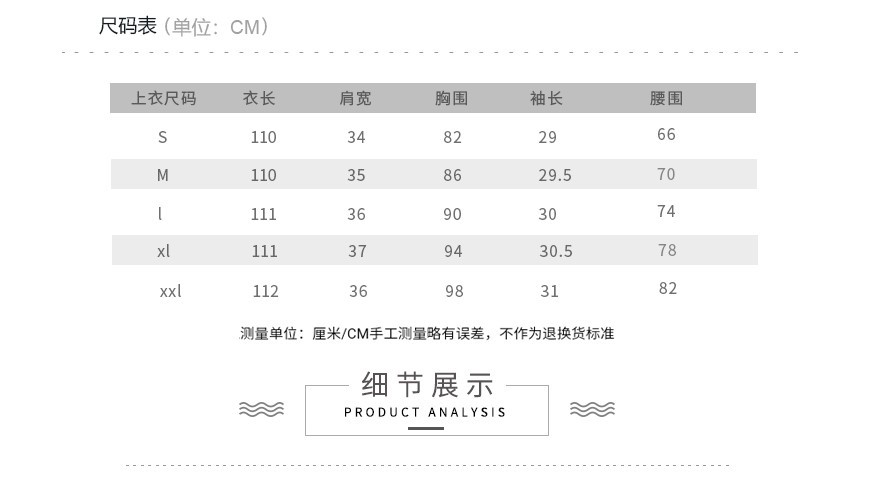 尺码表（单位：CM）

| 上衣尺码 | 衣长 | 肩宽 | 胸围 | 袖长 | 腰围 |
|---|---|---|---|---|---|
| S | 110 | 34 | 82 | 29 | 66 |
| M | 110 | 35 | 86 | 29.5 | 70 |
| l | 111 | 36 | 90 | 30 | 74 |
| xl | 111 | 37 | 94 | 30.5 | 78 |
| xxl | 112 | 36 | 98 | 31 | 82 |

测量单位：厘米/CM手工测量略有误差，不作为退换货标准

细节展示
PRODUCT ANALYSIS